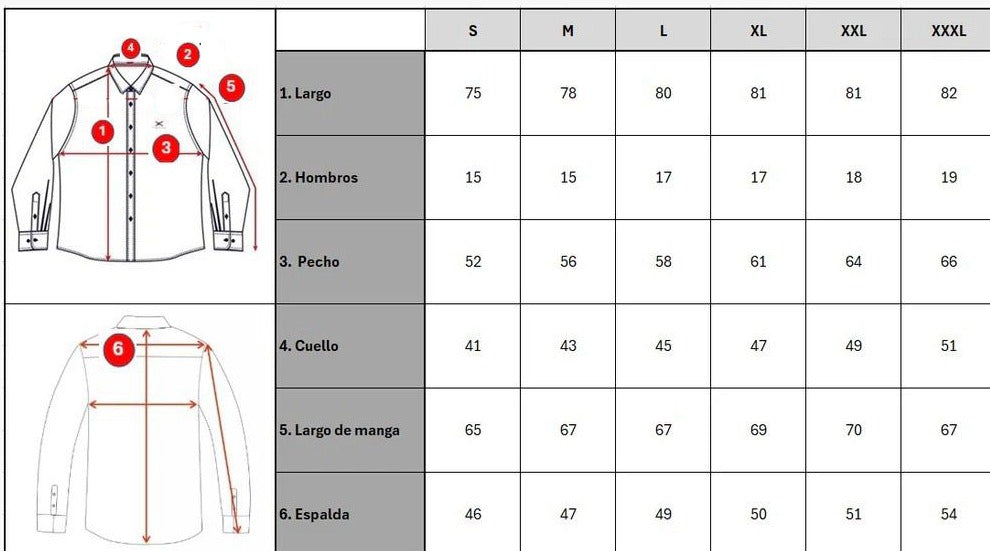 4
2
5
1
3
6

|  | S | M | L | XL | XXL | XXXL |
|---|---|---|---|---|---|---|
| 1. Largo | 75 | 78 | 80 | 81 | 81 | 82 |
| 2. Hombros | 15 | 15 | 17 | 17 | 18 | 19 |
| 3. Pecho | 52 | 56 | 58 | 61 | 64 | 66 |
| 4. Cuello | 41 | 43 | 45 | 47 | 49 | 51 |
| 5. Largo de manga | 65 | 67 | 67 | 69 | 70 | 67 |
| 6. Espalda | 46 | 47 | 49 | 50 | 51 | 54 |